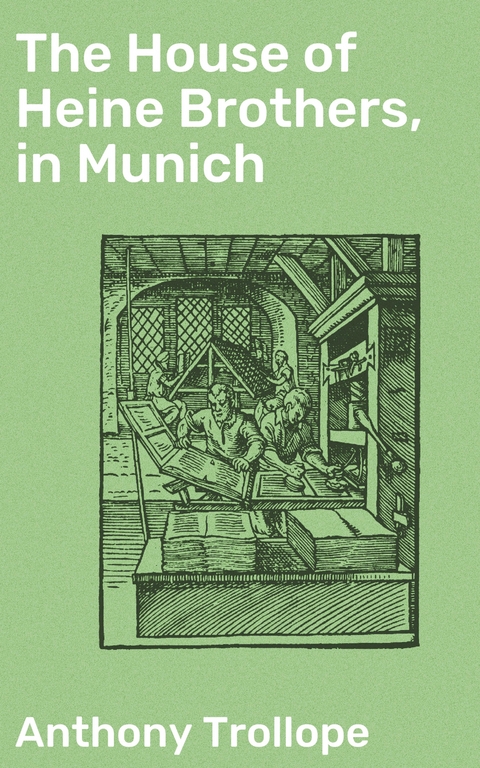 The House of Heine Brothers, in Munich

Anthony Trollope